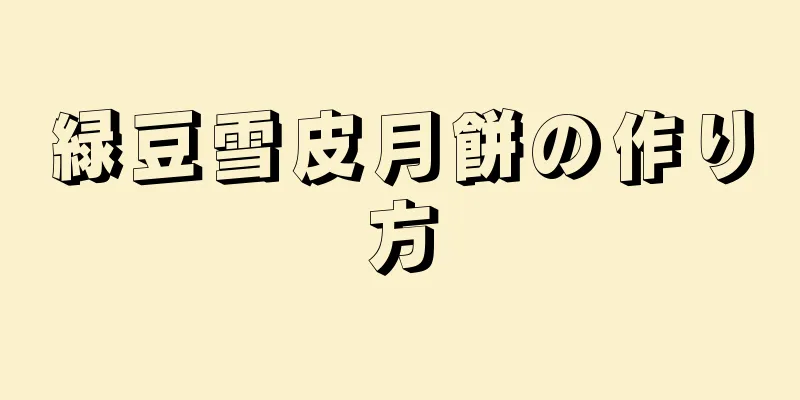 緑豆雪皮月餅の作り方